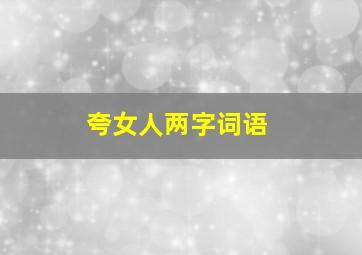 夸女人两字词语